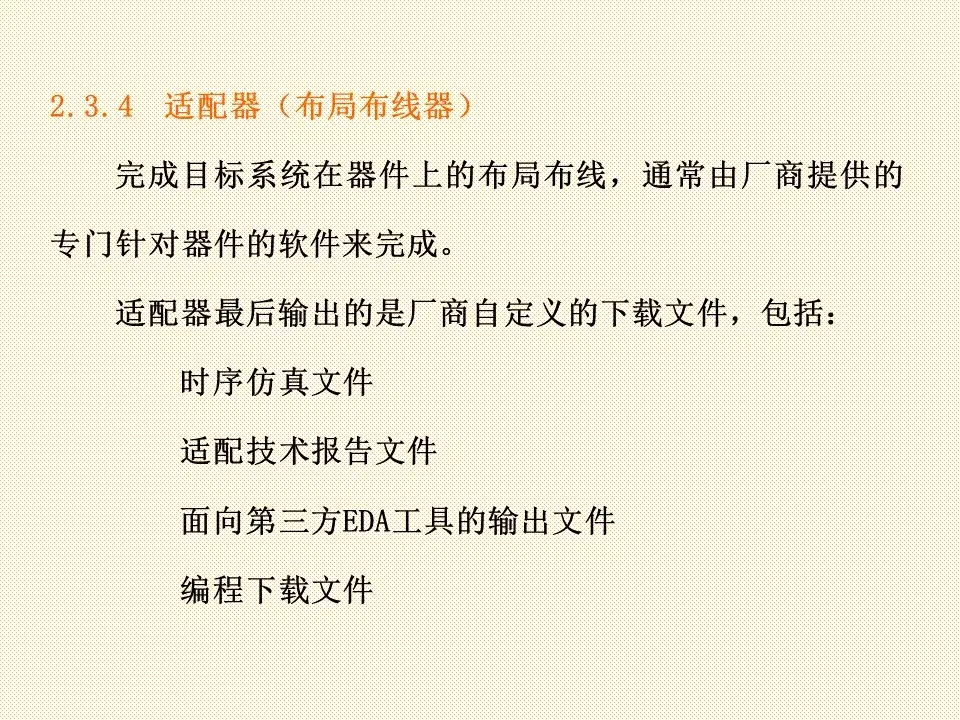 2.3.4 适配器（布局布线器）

完成目标系统在器件上的布局布线，通常由厂商提供的专门针对器件的软件来完成。

适配器最后输出的是厂商自定义的下载文件，包括：

时序仿真文件

适配技术报告文件

面向第三方EDA工具的输出文件

编程下载文件